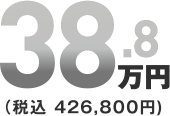 38.8万円
（税込 426,800円）